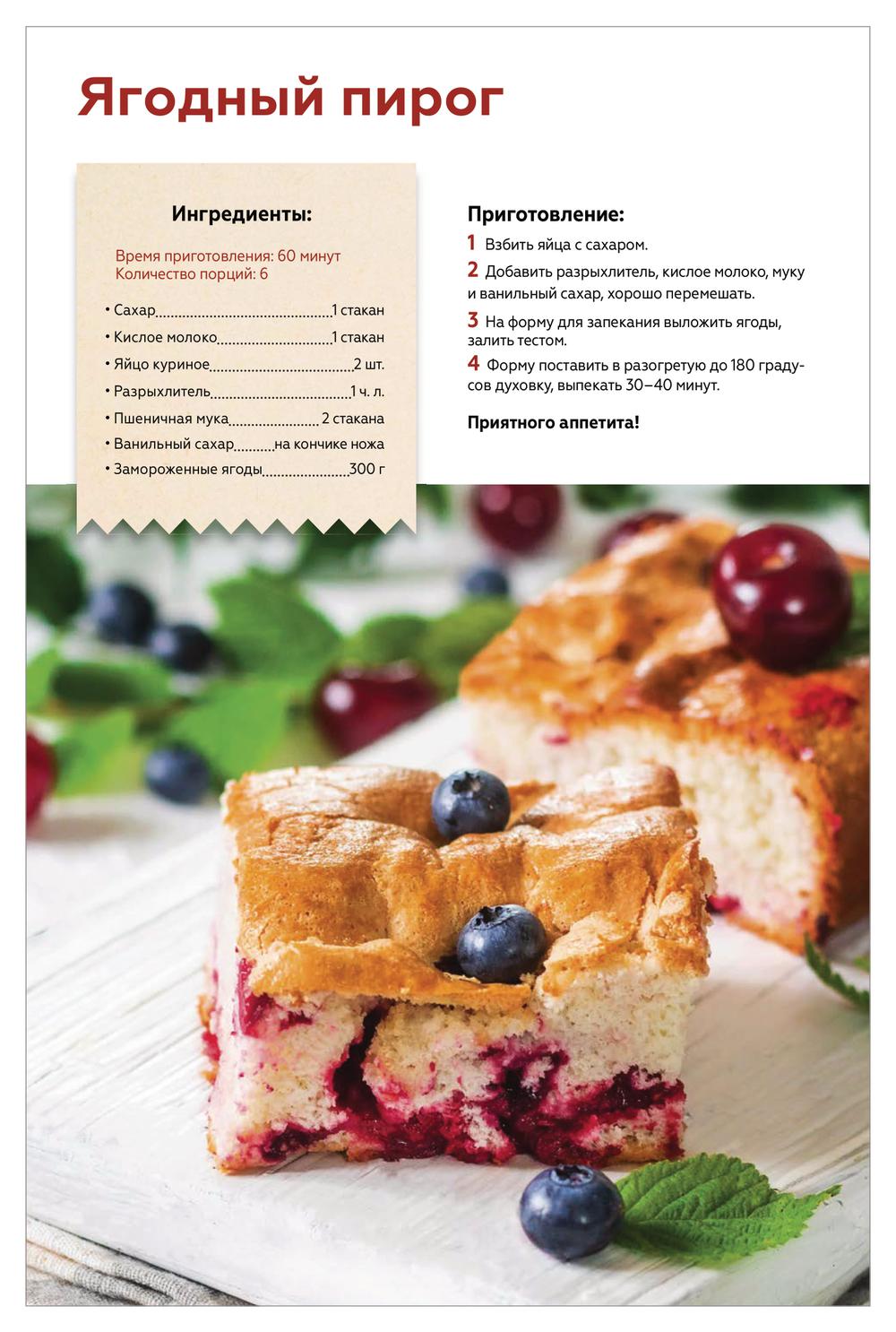 Ягодный пирог

Ингредиенты:

Время приготовления: 60 минут
Количество порций: 6

• Сахар 1 стакан
• Кислое молоко 1 стакан
• Яйцо куриное 2 шт.
• Разрыхлитель 1 ч. л.
• Пшеничная мука 2 стакана
• Ванильный сахар на кончике ножа
• Замороженные ягоды 300 г

Приготовление:

1 Взбить яйца с сахаром.

2 Добавить разрыхлитель, кислое молоко, муку и ванильный сахар, хорошо перемешать.

3 На форму для запекания выложить ягоды, залить тестом.

4 Форму поставить в разогретую до 180 градусов духовку, выпекать 30–40 минут.

Приятного аппетита!